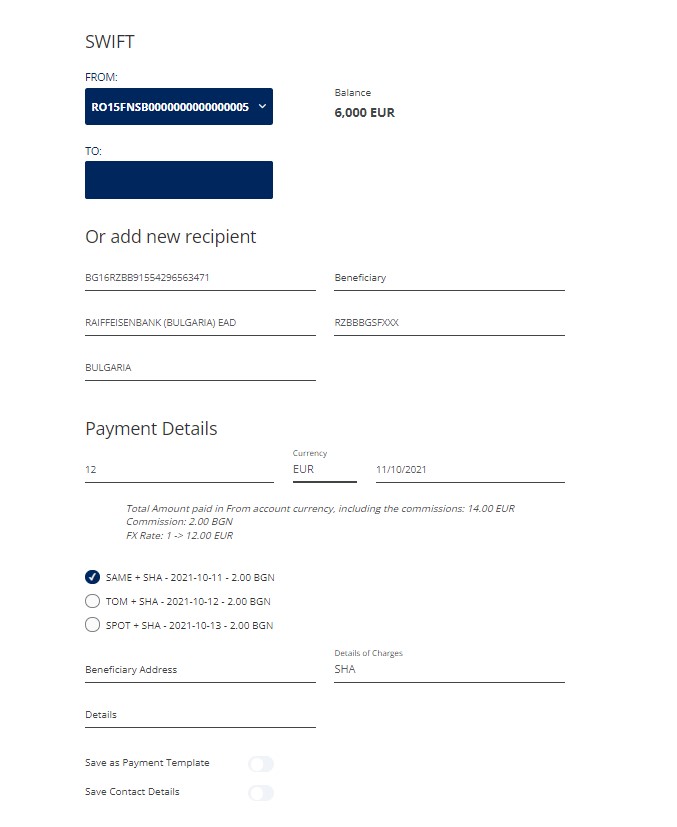 SWIFT

FROM:

RO15FNSB0000000000000005

Balance
6,000 EUR

TO:

Or add new recipient

BG16RZBB91554296563471

Beneficiary

RAIFFEISENBANK (BULGARIA) EAD

RZBBBGSFXXX

BULGARIA

Payment Details

12

Currency
EUR

11/10/2021

Total Amount paid in From account currency, including the commissions: 14.00 EUR
Commission: 2.00 BGN
FX Rate: 1 -> 12.00 EUR

SAME + SHA - 2021-10-11 - 2.00 BGN

TOM + SHA - 2021-10-12 - 2.00 BGN

SPOT + SHA - 2021-10-13 - 2.00 BGN

Beneficiary Address

Details of Charges
SHA

Details

Save as Payment Template

Save Contact Details